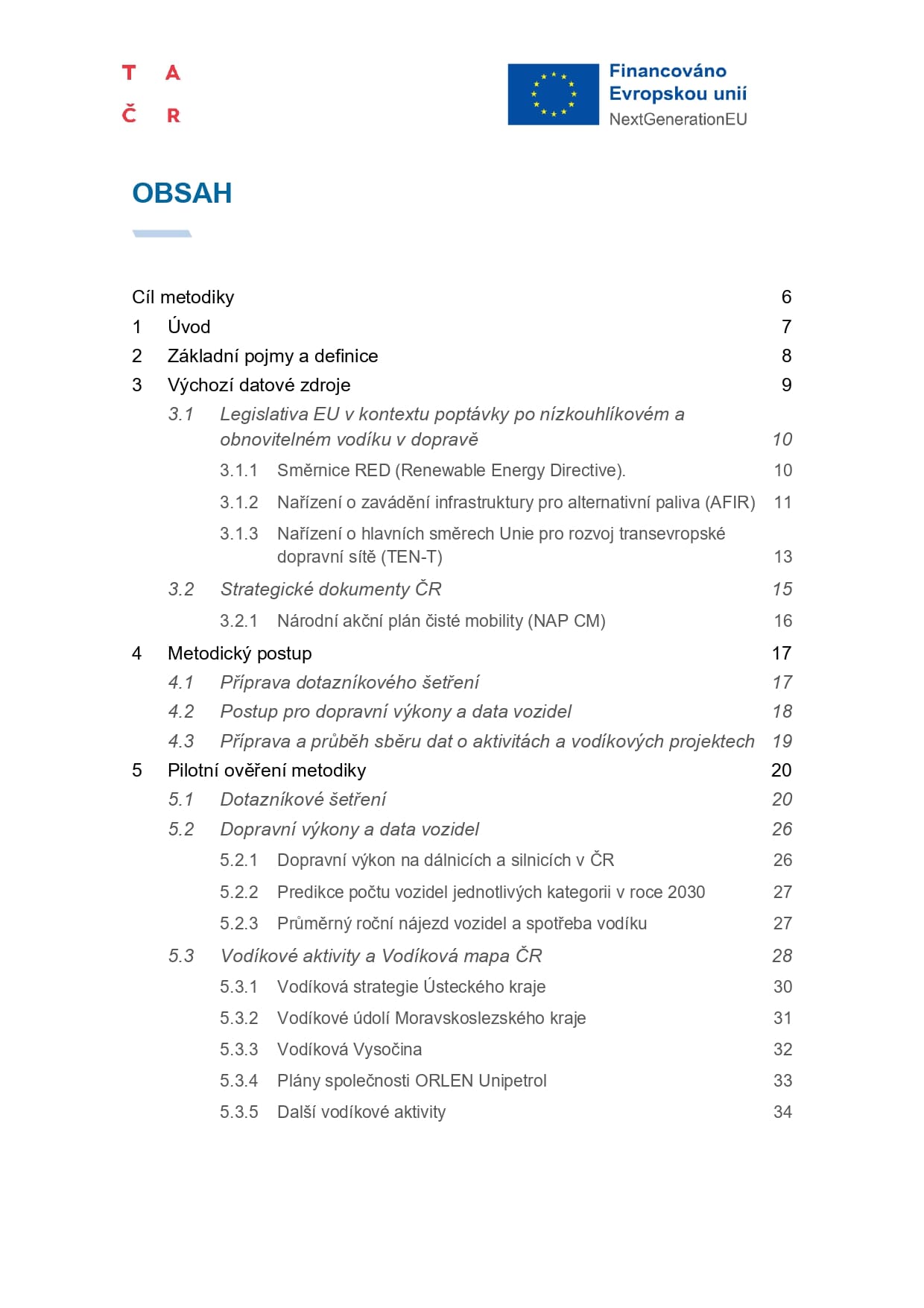 T A
Č R

Financováno
Evropskou unií
NextGenerationEU

OBSAH

Cíl metodiky 6
1 Úvod 7
2 Základní pojmy a definice 8
3 Výchozí datové zdroje 9
3.1 Legislativa EU v kontextu poptávky po nízkouhlíkovém a obnovitelném vodíku v dopravě 10
3.1.1 Směrnice RED (Renewable Energy Directive). 10
3.1.2 Nařízení o zavádění infrastruktury pro alternativní paliva (AFIR) 11
3.1.3 Nařízení o hlavních směrech Unie pro rozvoj transevropské dopravní sítě (TEN-T) 13
3.2 Strategické dokumenty ČR 15
3.2.1 Národní akční plán čisté mobility (NAP CM) 16
4 Metodický postup 17
4.1 Příprava dotazníkového šetření 17
4.2 Postup pro dopravní výkony a data vozidel 18
4.3 Příprava a průběh sběru dat o aktivitách a vodíkových projektech 19
5 Pilotní ověření metodiky 20
5.1 Dotazníkové šetření 20
5.2 Dopravní výkony a data vozidel 26
5.2.1 Dopravní výkon na dálnicích a silnicích v ČR 26
5.2.2 Predikce počtu vozidel jednotlivých kategorii v roce 2030 27
5.2.3 Průměrný roční nájezd vozidel a spotřeba vodíku 27
5.3 Vodíkové aktivity a Vodíková mapa ČR 28
5.3.1 Vodíková strategie Ústeckého kraje 30
5.3.2 Vodíkové údolí Moravskoslezského kraje 31
5.3.3 Vodíková Vysočina 32
5.3.4 Plány společnosti ORLEN Unipetrol 33
5.3.5 Další vodíkové aktivity 34